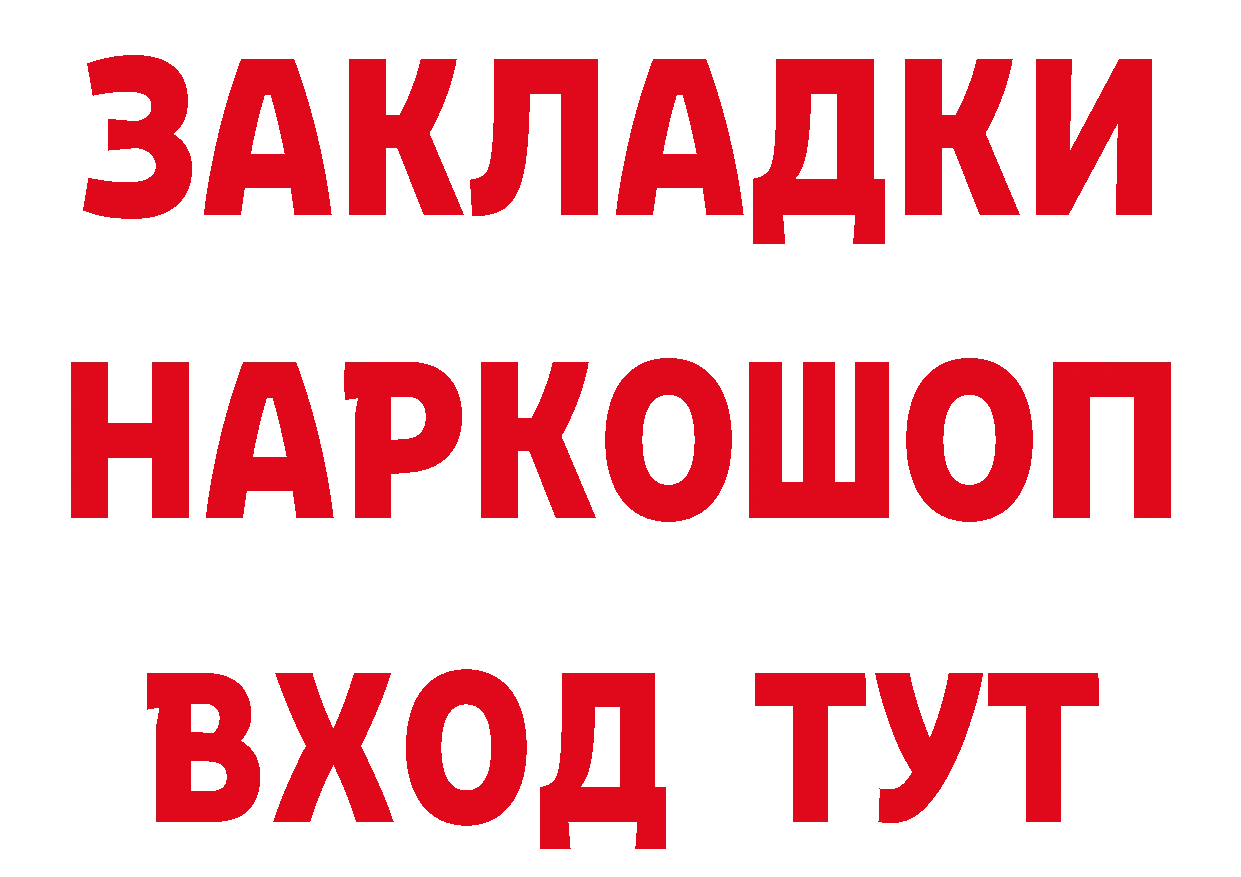 ЗАКЛАДКИ НАРКОШОП ВХОД ТУТ